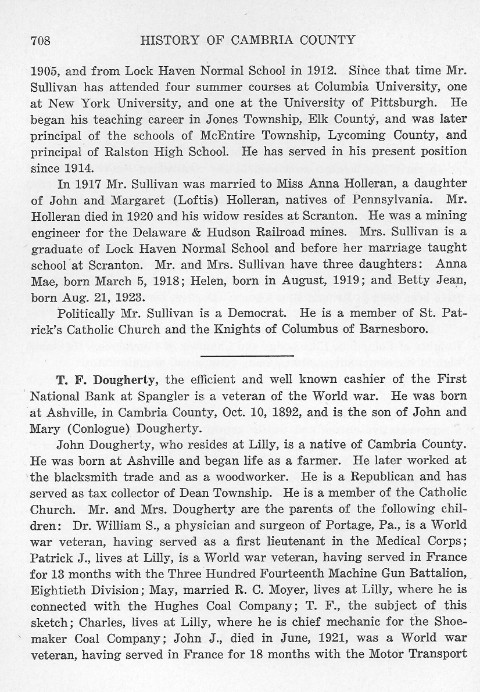 708 HISTORY OF CAMBRIA COUNTY

1905, and from Lock Haven Normal School in 1912. Since that time Mr. Sullivan has attended four summer courses at Columbia University, one at New York University, and one at the University of Pittsburgh. He began his teaching career in Jones Township, Elk County, and was later principal of the schools of McEntire Township, Lycoming County, and principal of Ralston High School. He has served in his present position since 1914.

In 1917 Mr. Sullivan was married to Miss Anna Holleran, a daughter of John and Margaret (Loftis) Holleran, natives of Pennsylvania. Mr. Holleran died in 1920 and his widow resides at Scranton. He was a mining engineer for the Delaware & Hudson Railroad mines. Mrs. Sullivan is a graduate of Lock Haven Normal School and before her marriage taught school at Scranton. Mr. and Mrs. Sullivan have three daughters: Anna Mae, born March 5, 1918; Helen, born in August, 1919; and Betty Jean, born Aug. 21, 1923.

Politically Mr. Sullivan is a Democrat. He is a member of St. Patrick's Catholic Church and the Knights of Columbus of Barnesboro.

T. F. Dougherty, the efficient and well known cashier of the First National Bank at Spangler is a veteran of the World war. He was born at Ashville, in Cambria County, Oct. 10, 1892, and is the son of John and Mary (Conlogue) Dougherty.

John Dougherty, who resides at Lilly, is a native of Cambria County. He was born at Ashville and began life as a farmer. He later worked at the blacksmith trade and as a woodworker. He is a Republican and has served as tax collector of Dean Township. He is a member of the Catholic Church. Mr. and Mrs. Dougherty are the parents of the following children: Dr. William S., a physician and surgeon of Portage, Pa., is a World war veteran, having served as a first lieutenant in the Medical Corps; Patrick J., lives at Lilly, is a World war veteran, having served in France for 13 months with the Three Hundred Fourteenth Machine Gun Battalion, Eightieth Division; May, married R. C. Moyer, lives at Lilly, where he is connected with the Hughes Coal Company; T. F., the subject of this sketch; Charles, lives at Lilly, where he is chief mechanic for the Shoemaker Coal Company; John J., died in June, 1921, was a World war veteran, having served in France for 18 months with the Motor Transport